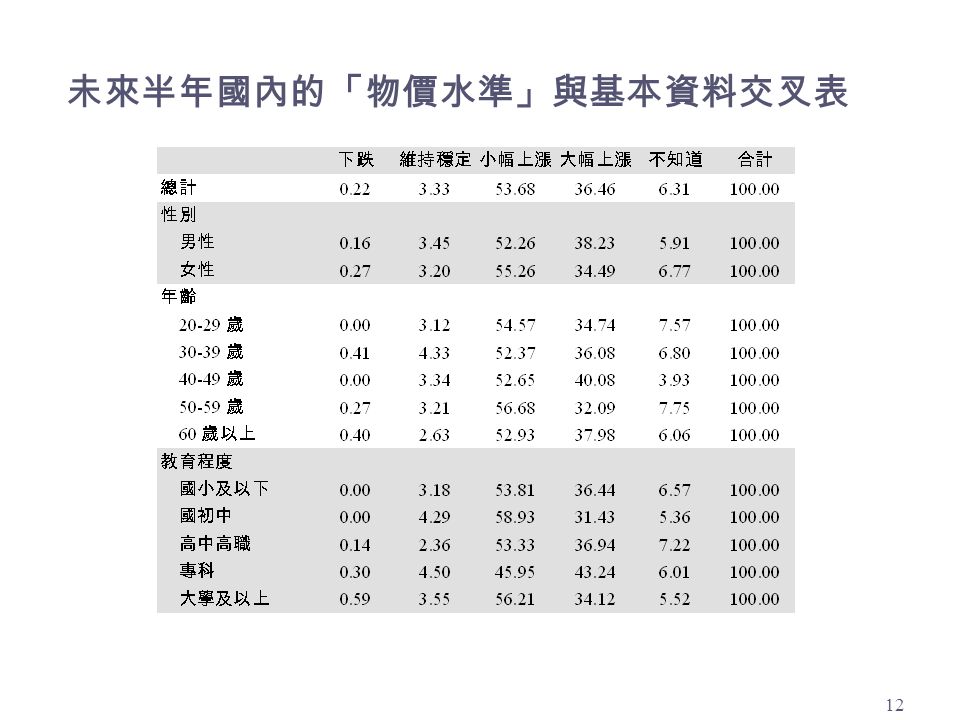 未來半年國內的「物價水準」與基本資料交叉表

| | 下跌 | 維持穩定 | 小幅上漲 | 大幅上漲 | 不知道 | 合計 |
|---|---|---|---|---|---|---|
| 總計 | 0.22 | 3.33 | 53.68 | 36.46 | 6.31 | 100.00 |
| 性別 | | | | | | |
| 男性 | 0.16 | 3.45 | 52.26 | 38.23 | 5.91 | 100.00 |
| 女性 | 0.27 | 3.20 | 55.26 | 34.49 | 6.77 | 100.00 |
| 年齡 | | | | | | |
| 20-29 歲 | 0.00 | 3.12 | 54.57 | 34.74 | 7.57 | 100.00 |
| 30-39 歲 | 0.41 | 4.33 | 52.37 | 36.08 | 6.80 | 100.00 |
| 40-49 歲 | 0.00 | 3.34 | 52.65 | 40.08 | 3.93 | 100.00 |
| 50-59 歲 | 0.27 | 3.21 | 56.68 | 32.09 | 7.75 | 100.00 |
| 60 歲以上 | 0.40 | 2.63 | 52.93 | 37.98 | 6.06 | 100.00 |
| 教育程度 | | | | | | |
| 國小及以下 | 0.00 | 3.18 | 53.81 | 36.44 | 6.57 | 100.00 |
| 國初中 | 0.00 | 4.29 | 58.93 | 31.43 | 5.36 | 100.00 |
| 高中高職 | 0.14 | 2.36 | 53.33 | 36.94 | 7.22 | 100.00 |
| 專科 | 0.30 | 4.50 | 45.95 | 43.24 | 6.01 | 100.00 |
| 大學及以上 | 0.59 | 3.55 | 56.21 | 34.12 | 5.52 | 100.00 |

12